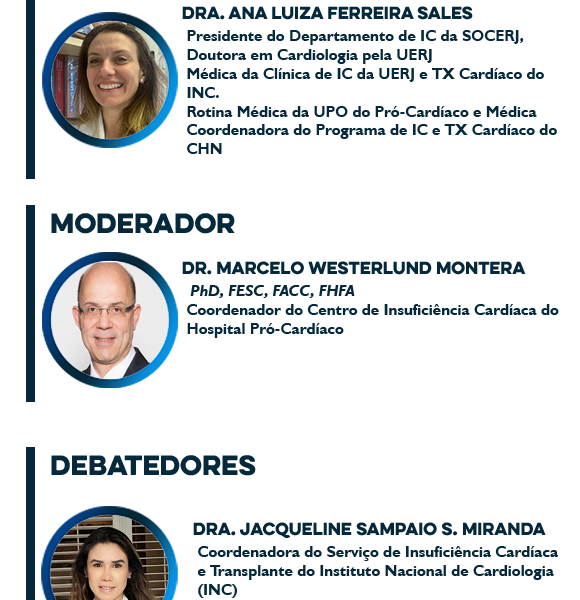 DRA. ANA LUIZA FERREIRA SALES

Presidente do Departamento de IC da SOCERJ,
Doutora em Cardiologia pela UERJ
Médica da Clínica de IC da UERJ e TX Cardíaco do INC.
Rotina Médica da UPO do Pró-Cardíaco e Médica Coordenadora do Programa de IC e TX Cardíaco do CHN

MODERADOR

DR. MARCELO WESTERLUND MONTERA

PhD, FESC, FACC, FHFA
Coordenador do Centro de Insuficiência Cardíaca do Hospital Pró-Cardíaco

DEBATEDORES

DRA. JACQUELINE SAMPAIO S. MIRANDA

Coordenadora do Serviço de Insuficiência Cardíaca e Transplante do Instituto Nacional de Cardiologia (INC)